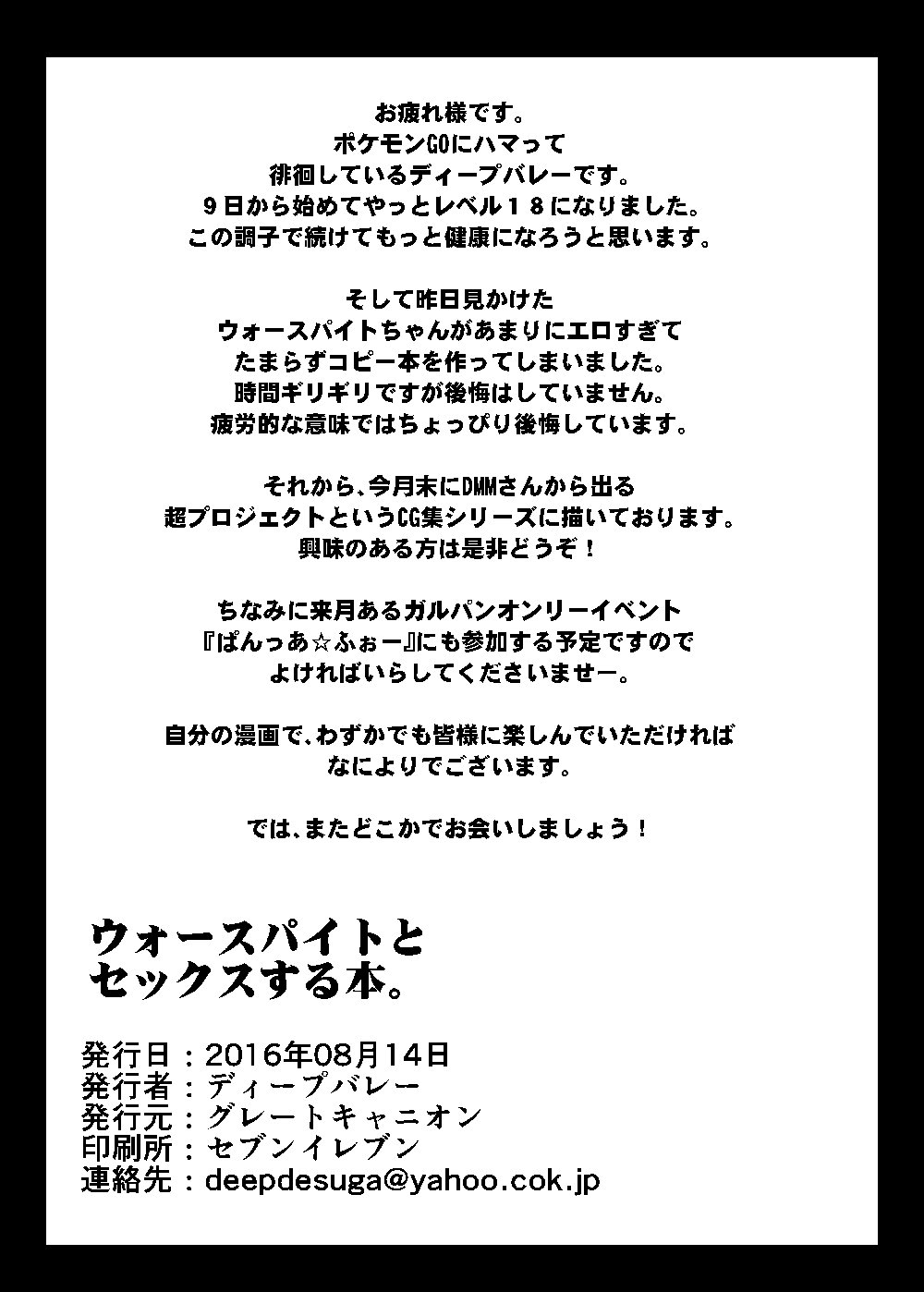 お疲れ様です。
ポケモンGOにハマって
徘徊しているディープバレーです。
９日から始めてやっとレベル１８になりました。
この調子で続けてもっと健康になろうと思います。

そして昨日見かけた
ウォースパイトちゃんがあまりにエロすぎて
たまらずコピー本を作ってしまいました。
時間ギリギリですが後悔はしていません。
疲労的な意味ではちょっぴり後悔しています。

それから、今月末にDMMさんから出る
超プロジェクトというCG集シリーズに描いております。
興味のある方は是非どうぞ！

ちなみに来月あるガルパンオンリーイベント
『ぱんっあ☆ふぉー』にも参加する予定ですので
よければいらしてくださいませー。

自分の漫画で、わずかでも皆様に楽しんでいただければ
なによりでございます。

では、またどこかでお会いしましょう！

ウォースパイトと
セックスする本。

発行日：2016年08月14日
発行者：ディープバレー
発行元：グレートキャニオン
印刷所：セブンイレブン
連絡先：deepdesuga@yahoo.cok.jp